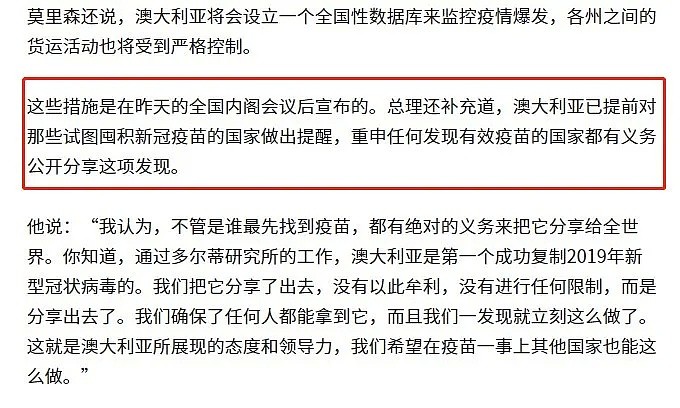 莫里森还说，澳大利亚将会设立一个全国性数据库来监控疫情爆发，各州之间的货运活动也将受到严格控制。

这些措施是在昨天的全国内阁会议后宣布的。总理还补充道，澳大利亚已提前对那些试图囤积新冠疫苗的国家做出提醒，重申任何发现有效疫苗的国家都有义务公开分享这项发现。

他说：“我认为，不管是谁最先找到疫苗，都有绝对的义务来把它分享给全世界。你知道，通过多尔蒂研究所的工作，澳大利亚是第一个成功复制2019年新型冠状病毒的。我们把它分享了出去，没有以此牟利，没有进行任何限制，而是分享出去了。我们确保了任何人都能拿到它，而且我们一发现就立刻这么做了。这就是澳大利亚所展现的态度和领导力，我们希望在疫苗一事上其他国家也能这么做。”